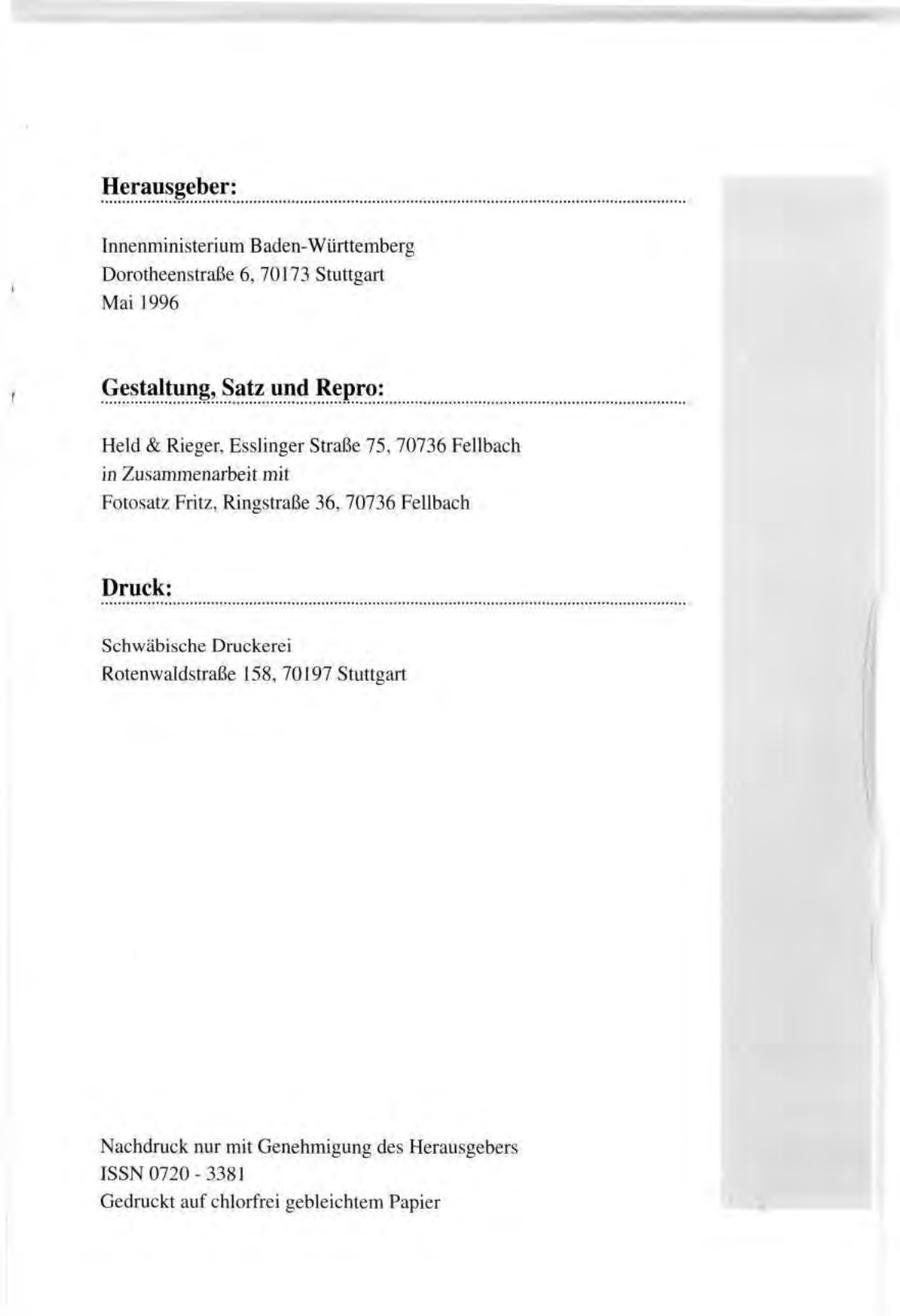 Herausgeber:

Innenministerium Baden-Württemberg
Dorotheenstraße 6, 70173 Stuttgart
Mai 1996

Gestaltung, Satz und Repro:

Held & Rieger, Esslinger Straße 75, 70736 Fellbach
in Zusammenarbeit mit
Fotosatz Fritz, Ringstraße 36, 70736 Fellbach

Druck:

Schwäbische Druckerei
Rotenwaldstraße 158, 70197 Stuttgart

Nachdruck nur mit Genehmigung des Herausgebers
ISSN 0720 - 3381
Gedruckt auf chlorfrei gebleichtem Papier